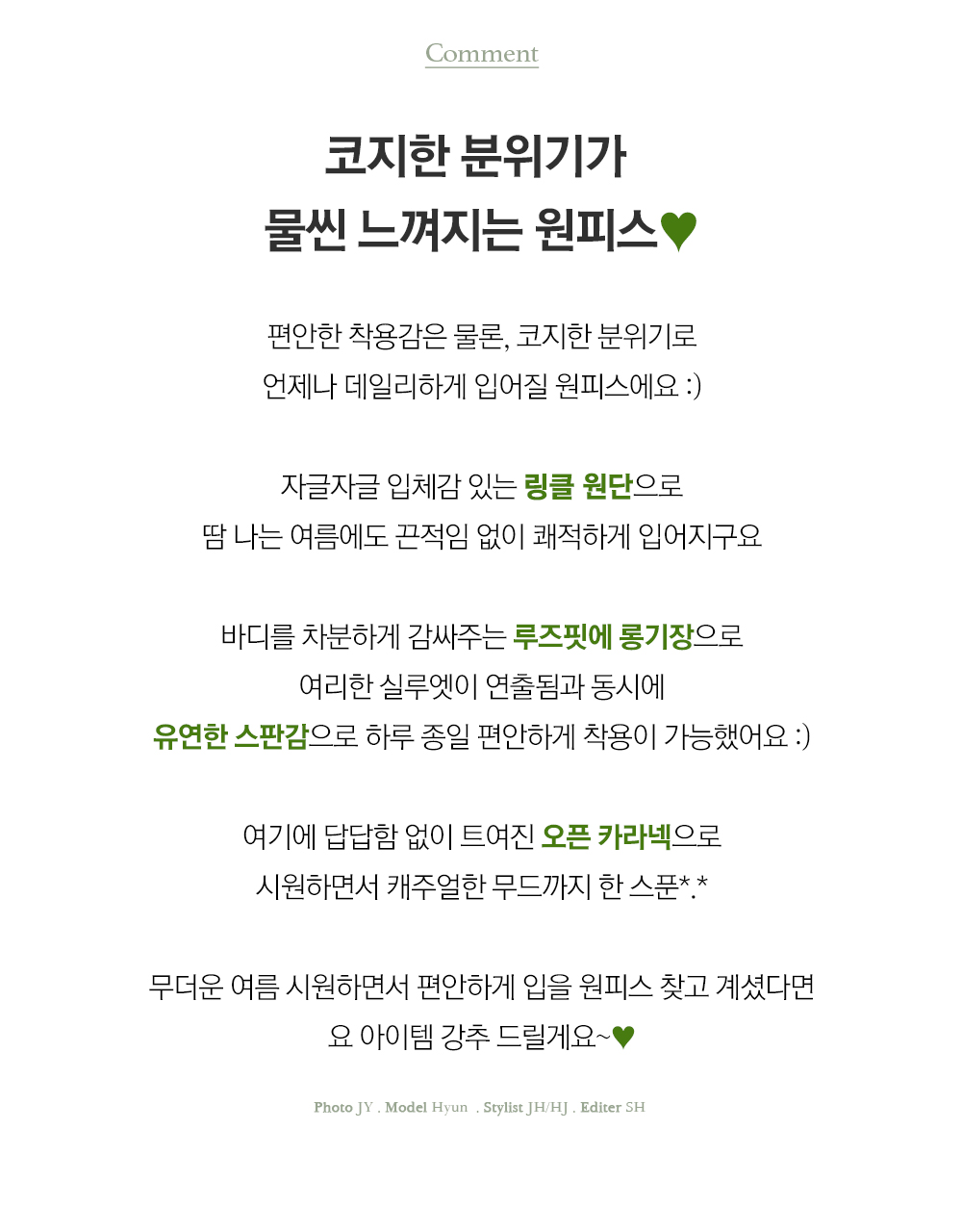 Comment

코지한 분위기가
물씬 느껴지는 원피스♥

편안한 착용감은 물론, 코지한 분위기로
언제나 데일리하게 입어질 원피스에요 :)

자글자글 입체감 있는 링클 원단으로
땀 나는 여름에도 끈적임 없이 쾌적하게 입어지구요

바디를 차분하게 감싸주는 루즈핏에 롱기장으로
여리한 실루엣이 연출됨과 동시에
유연한 스판감으로 하루 종일 편안하게 착용이 가능했어요 :)

여기에 답답함 없이 트여진 오픈 카라넥으로
시원하면서 캐주얼한 무드까지 한 스푼*.*

무더운 여름 시원하면서 편안하게 입을 원피스 찾고 계셨다면
요 아이템 강추 드릴게요~♥

Photo JY . Model Hyun . Stylist JH/HJ . Editer SH